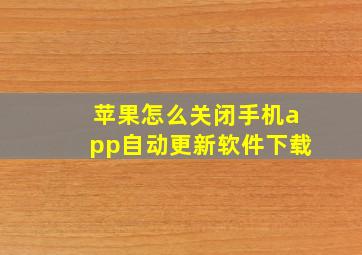 苹果怎么关闭手机app自动更新软件下载